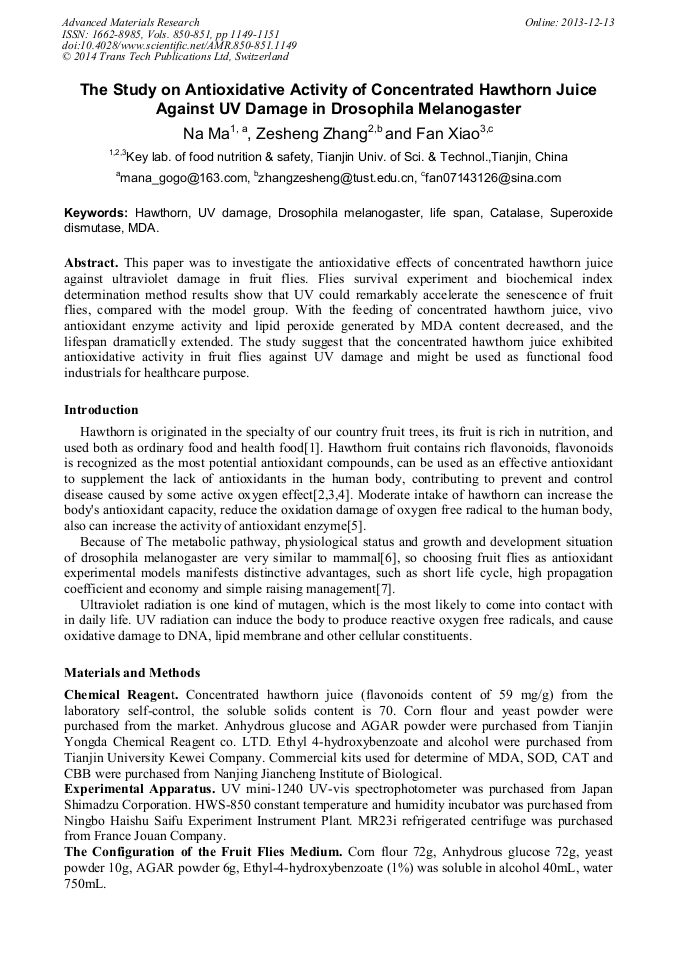 Advanced Materials Research
ISSN: 1662-8985, Vols. 850-851, pp 1149-1151
doi:10.4028/www.scientific.net/AMR.850-851.1149
© 2014 Trans Tech Publications Ltd, Switzerland

Online: 2013-12-13

The Study on Antioxidative Activity of Concentrated Hawthorn Juice Against UV Damage in Drosophila Melanogaster

Na Ma$^{1, a}$, Zesheng Zhang$^{2,b}$ and Fan Xiao$^{3,c}$

$^{1,2,3}$Key lab. of food nutrition & safety, Tianjin Univ. of Sci. & Technol.,Tianjin, China

$^{a}$mana_gogo@163.com, $^{b}$zhangzesheng@tust.edu.cn, $^{c}$fan07143126@sina.com

Keywords: Hawthorn, UV damage, Drosophila melanogaster, life span, Catalase, Superoxide dismutase, MDA.

Abstract. This paper was to investigate the antioxidative effects of concentrated hawthorn juice against ultraviolet damage in fruit flies. Flies survival experiment and biochemical index determination method results show that UV could remarkably accelerate the senescence of fruit flies, compared with the model group. With the feeding of concentrated hawthorn juice, vivo antioxidant enzyme activity and lipid peroxide generated by MDA content decreased, and the lifespan dramaticlly extended. The study suggest that the concentrated hawthorn juice exhibited antioxidative activity in fruit flies against UV damage and might be used as functional food industrials for healthcare purpose.

Introduction

Hawthorn is originated in the specialty of our country fruit trees, its fruit is rich in nutrition, and used both as ordinary food and health food[1]. Hawthorn fruit contains rich flavonoids, flavonoids is recognized as the most potential antioxidant compounds, can be used as an effective antioxidant to supplement the lack of antioxidants in the human body, contributing to prevent and control disease caused by some active oxygen effect[2,3,4]. Moderate intake of hawthorn can increase the body's antioxidant capacity, reduce the oxidation damage of oxygen free radical to the human body, also can increase the activity of antioxidant enzyme[5].

Because of The metabolic pathway, physiological status and growth and development situation of drosophila melanogaster are very similar to mammal[6], so choosing fruit flies as antioxidant experimental models manifests distinctive advantages, such as short life cycle, high propagation coefficient and economy and simple raising management[7].

Ultraviolet radiation is one kind of mutagen, which is the most likely to come into contact with in daily life. UV radiation can induce the body to produce reactive oxygen free radicals, and cause oxidative damage to DNA, lipid membrane and other cellular constituents.

Materials and Methods

Chemical Reagent. Concentrated hawthorn juice (flavonoids content of 59 mg/g) from the laboratory self-control, the soluble solids content is 70. Corn flour and yeast powder were purchased from the market. Anhydrous glucose and AGAR powder were purchased from Tianjin Yongda Chemical Reagent co. LTD. Ethyl 4-hydroxybenzoate and alcohol were purchased from Tianjin University Kewei Company. Commercial kits used for determine of MDA, SOD, CAT and CBB were purchased from Nanjing Jiancheng Institute of Biological.
Experimental Apparatus. UV mini-1240 UV-vis spectrophotometer was purchased from Japan Shimadzu Corporation. HWS-850 constant temperature and humidity incubator was purchased from Ningbo Haishu Saifu Experiment Instrument Plant. MR23i refrigerated centrifuge was purchased from France Jouan Company.
The Configuration of the Fruit Flies Medium. Corn flour 72g, Anhydrous glucose 72g, yeast powder 10g, AGAR powder 6g, Ethyl-4-hydroxybenzoate (1%) was soluble in alcohol 40mL, water 750mL.